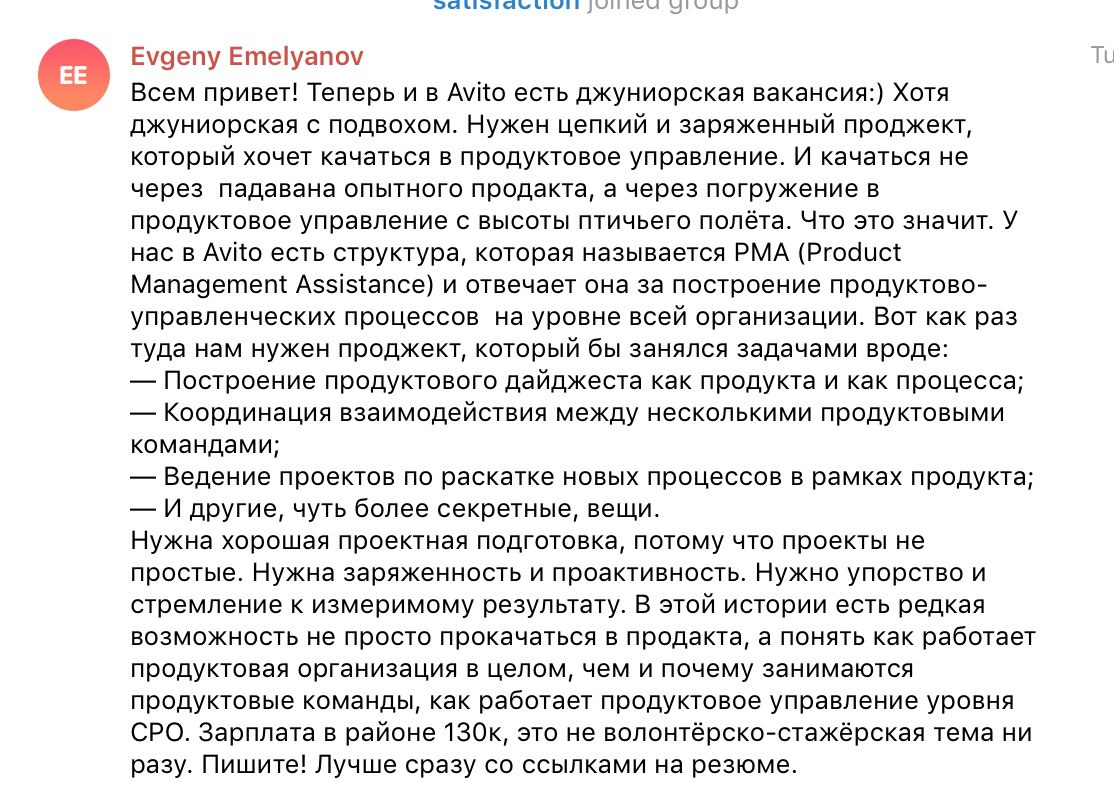 satisfaction joined group

EE

Evgeny Emelyanov

Tu

Всем привет! Теперь и в Avito есть джуниорская вакансия:) Хотя джуниорская с подвохом. Нужен цепкий и заряженный проджект, который хочет качаться в продуктовое управление. И качаться не через падавана опытного продакта, а через погружение в продуктовое управление с высоты птичьего полёта. Что это значит. У нас в Avito есть структура, которая называется PMA (Product Management Assistance) и отвечает она за построение продуктово-управленческих процессов на уровне всей организации. Вот как раз туда нам нужен проджект, который бы занялся задачами вроде:
— Построение продуктового дайджеста как продукта и как процесса;
— Координация взаимодействия между несколькими продуктовыми командами;
— Ведение проектов по раскатке новых процессов в рамках продукта;
— И другие, чуть более секретные, вещи.
Нужна хорошая проектная подготовка, потому что проекты не простые. Нужна заряженность и проактивность. Нужно упорство и стремление к измеримому результату. В этой истории есть редкая возможность не просто прокачаться в продакта, а понять как работает продуктовая организация в целом, чем и почему занимаются продуктовые команды, как работает продуктовое управление уровня CPO. Зарплата в районе 130к, это не волонтёрско-стажёрская тема ни разу. Пишите! Лучше сразу со ссылками на резюме.